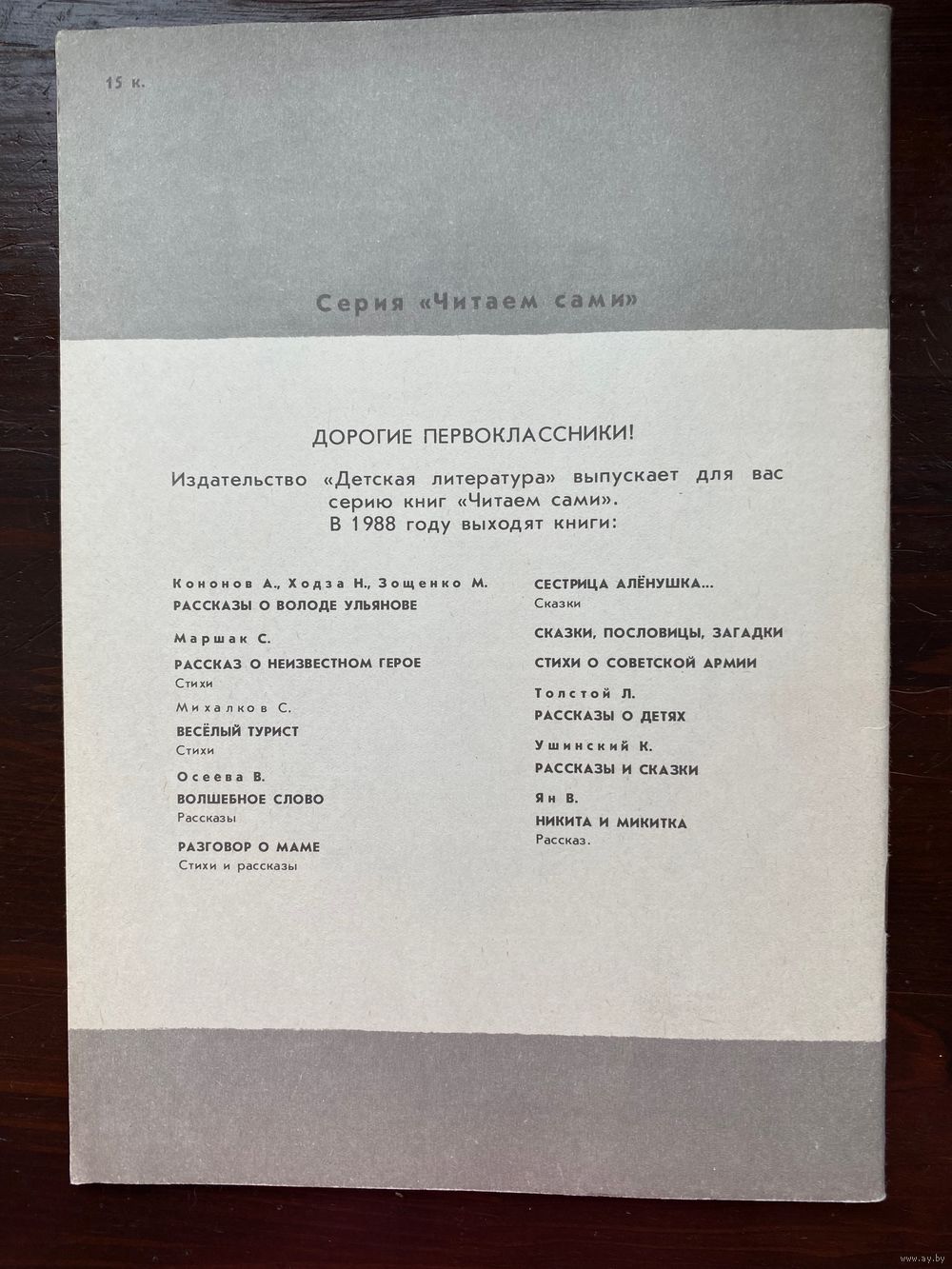 15 к.

Серия «Читаем сами»

ДОРОГИЕ ПЕРВОКЛАССНИКИ!

Издательство «Детская литература» выпускает для вас серию книг «Читаем сами». В 1988 году выходят книги:

Кононов А., Ходза Н., Зощенко М.
РАССКАЗЫ О ВОЛОДЕ УЛЬЯНОВЕ

Маршак С.
РАССКАЗ О НЕИЗВЕСТНОМ ГЕРОЕ
Стихи

Михалков С.
ВЕСЁЛЫЙ ТУРИСТ
Стихи

Осеева В.
ВОЛШЕБНОЕ СЛОВО
Рассказы

РАЗГОВОР О МАМЕ
Стихи и рассказы

СЕСТРИЦА АЛЁНУШКА...
Сказки

СКАЗКИ, ПОСЛОВИЦЫ, ЗАГАДКИ

СТИХИ О СОВЕТСКОЙ АРМИИ

Толстой Л.
РАССКАЗЫ О ДЕТЯХ

Ушинский К.
РАССКАЗЫ И СКАЗКИ

Ян В.
НИКИТА И МИКИТКА
Рассказ.

www.ay.by